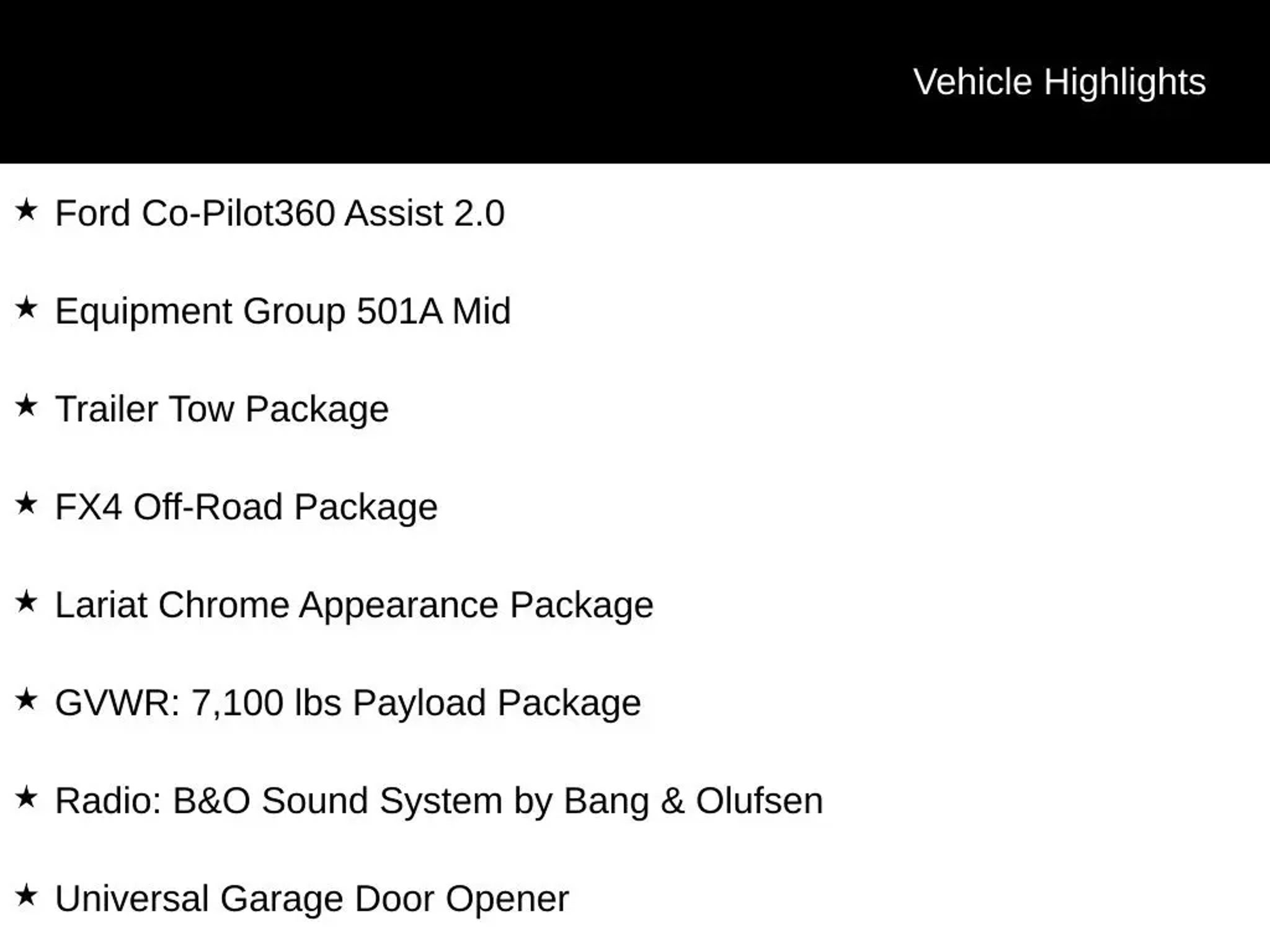 Vehicle Highlights

★ Ford Co-Pilot360 Assist 2.0

★ Equipment Group 501A Mid

★ Trailer Tow Package

★ FX4 Off-Road Package

★ Lariat Chrome Appearance Package

★ GVWR: 7,100 lbs Payload Package

★ Radio: B&O Sound System by Bang & Olufsen

★ Universal Garage Door Opener